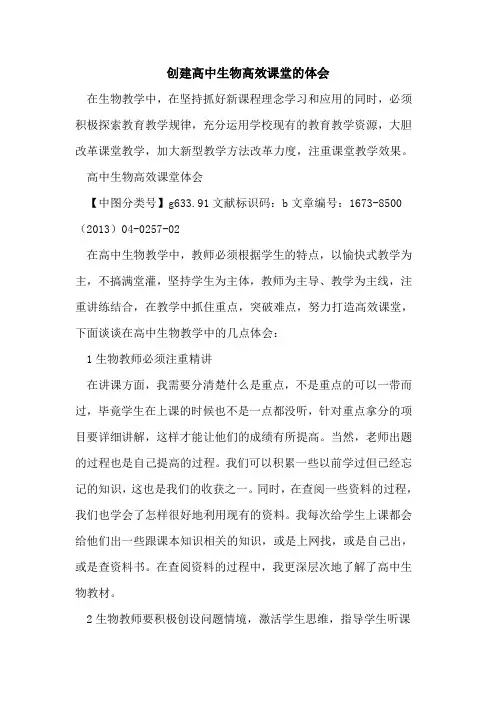 创建高中生物高效课堂的体会

在生物教学中，在坚持抓好新课程理念学习和应用的同时，必须积极探索教育教学规律，充分运用学校现有的教育教学资源，大胆改革课堂教学，加大新型教学方法改革力度，注重课堂教学效果。

高中生物高效课堂体会

【中图分类号】g633.91 文献标识码：b 文章编号：1673-8500（2013）04-0257-02

在高中生物教学中，教师必须根据学生的特点，以愉快式教学为主，不搞满堂灌，坚持学生为主体，教师为主导、教学为主线，注重讲练结合，在教学中抓住重点，突破难点，努力打造高效课堂，下面谈谈在高中生物教学中的几点体会：

1 生物教师必须注重精讲

在讲课方面，我需要分清楚什么是重点，不是重点的可以一带而过，毕竟学生在上课的时候也不是一点都没听，针对重点拿分的项目要详细讲解，这样才能让他们的成绩有所提高。当然，老师出题的过程也是自己提高的过程。我们可以积累一些以前学过但已经忘记的知识，这也是我们的收获之一。同时，在查阅一些资料的过程，我们也学会了怎样很好地利用现有的资料。我每次给学生上课都会给他们出一些跟课本知识相关的知识，或是上网找，或是自己出，或是查资料书。在查阅资料的过程中，我更深层次地了解了高中生物教材。

2 生物教师要积极创设问题情境，激活学生思维，指导学生听课